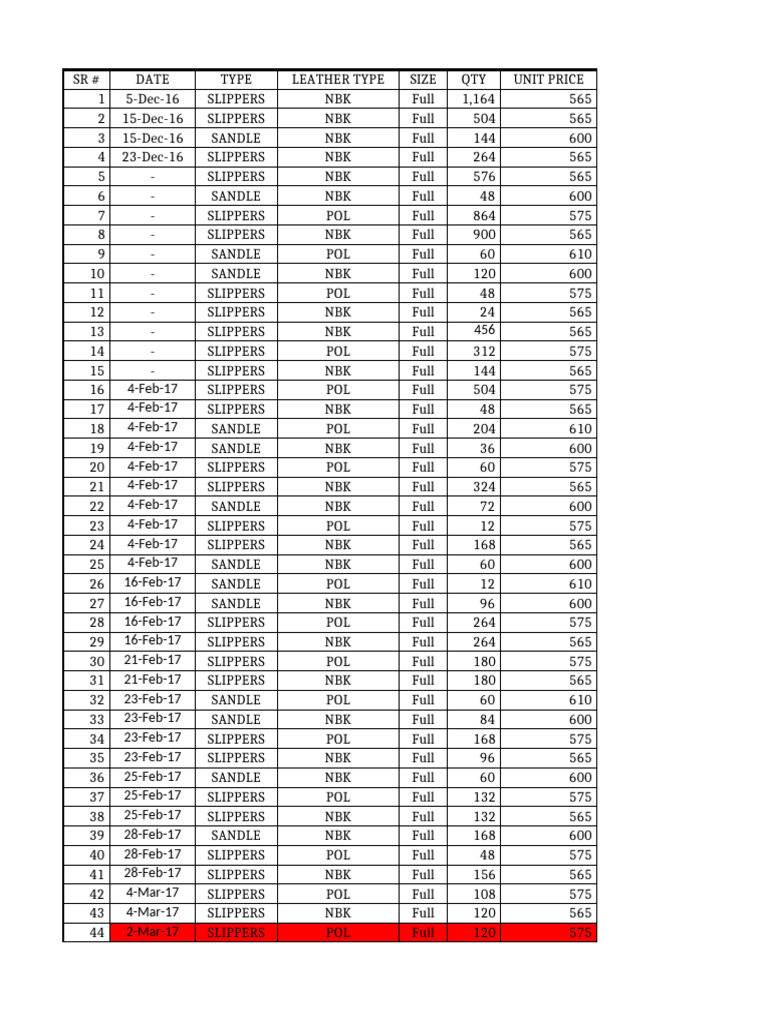 | SR # | DATE | TYPE | LEATHER TYPE | SIZE | QTY | UNIT PRICE |
|---|---|---|---|---|---|---|
| 1 | 5-Dec-16 | SLIPPERS | NBK | Full | 1,164 | 565 |
| 2 | 15-Dec-16 | SLIPPERS | NBK | Full | 504 | 565 |
| 3 | 15-Dec-16 | SANDLE | NBK | Full | 144 | 600 |
| 4 | 23-Dec-16 | SLIPPERS | NBK | Full | 264 | 565 |
| 5 | - | SLIPPERS | NBK | Full | 576 | 565 |
| 6 | - | SANDLE | NBK | Full | 48 | 600 |
| 7 | - | SLIPPERS | POL | Full | 864 | 575 |
| 8 | - | SLIPPERS | NBK | Full | 900 | 565 |
| 9 | - | SANDLE | POL | Full | 60 | 610 |
| 10 | - | SANDLE | NBK | Full | 120 | 600 |
| 11 | - | SLIPPERS | POL | Full | 48 | 575 |
| 12 | - | SLIPPERS | NBK | Full | 24 | 565 |
| 13 | - | SLIPPERS | NBK | Full | 456 | 565 |
| 14 | - | SLIPPERS | POL | Full | 312 | 575 |
| 15 | - | SLIPPERS | NBK | Full | 144 | 565 |
| 16 | 4-Feb-17 | SLIPPERS | POL | Full | 504 | 575 |
| 17 | 4-Feb-17 | SLIPPERS | NBK | Full | 48 | 565 |
| 18 | 4-Feb-17 | SANDLE | POL | Full | 204 | 610 |
| 19 | 4-Feb-17 | SANDLE | NBK | Full | 36 | 600 |
| 20 | 4-Feb-17 | SLIPPERS | POL | Full | 60 | 575 |
| 21 | 4-Feb-17 | SLIPPERS | NBK | Full | 324 | 565 |
| 22 | 4-Feb-17 | SANDLE | NBK | Full | 72 | 600 |
| 23 | 4-Feb-17 | SLIPPERS | POL | Full | 12 | 575 |
| 24 | 4-Feb-17 | SLIPPERS | NBK | Full | 168 | 565 |
| 25 | 4-Feb-17 | SANDLE | NBK | Full | 60 | 600 |
| 26 | 16-Feb-17 | SANDLE | POL | Full | 12 | 610 |
| 27 | 16-Feb-17 | SANDLE | NBK | Full | 96 | 600 |
| 28 | 16-Feb-17 | SLIPPERS | POL | Full | 264 | 575 |
| 29 | 16-Feb-17 | SLIPPERS | NBK | Full | 264 | 565 |
| 30 | 21-Feb-17 | SLIPPERS | POL | Full | 180 | 575 |
| 31 | 21-Feb-17 | SLIPPERS | NBK | Full | 180 | 565 |
| 32 | 23-Feb-17 | SANDLE | POL | Full | 60 | 610 |
| 33 | 23-Feb-17 | SANDLE | NBK | Full | 84 | 600 |
| 34 | 23-Feb-17 | SLIPPERS | POL | Full | 168 | 575 |
| 35 | 23-Feb-17 | SLIPPERS | NBK | Full | 96 | 565 |
| 36 | 25-Feb-17 | SANDLE | NBK | Full | 60 | 600 |
| 37 | 25-Feb-17 | SLIPPERS | POL | Full | 132 | 575 |
| 38 | 25-Feb-17 | SLIPPERS | NBK | Full | 132 | 565 |
| 39 | 28-Feb-17 | SANDLE | NBK | Full | 168 | 600 |
| 40 | 28-Feb-17 | SLIPPERS | POL | Full | 48 | 575 |
| 41 | 28-Feb-17 | SLIPPERS | NBK | Full | 156 | 565 |
| 42 | 4-Mar-17 | SLIPPERS | POL | Full | 108 | 575 |
| 43 | 4-Mar-17 | SLIPPERS | NBK | Full | 120 | 565 |
| 44 | 2-Mar-17 | SLIPPERS | POL | Full | 120 | 575 |